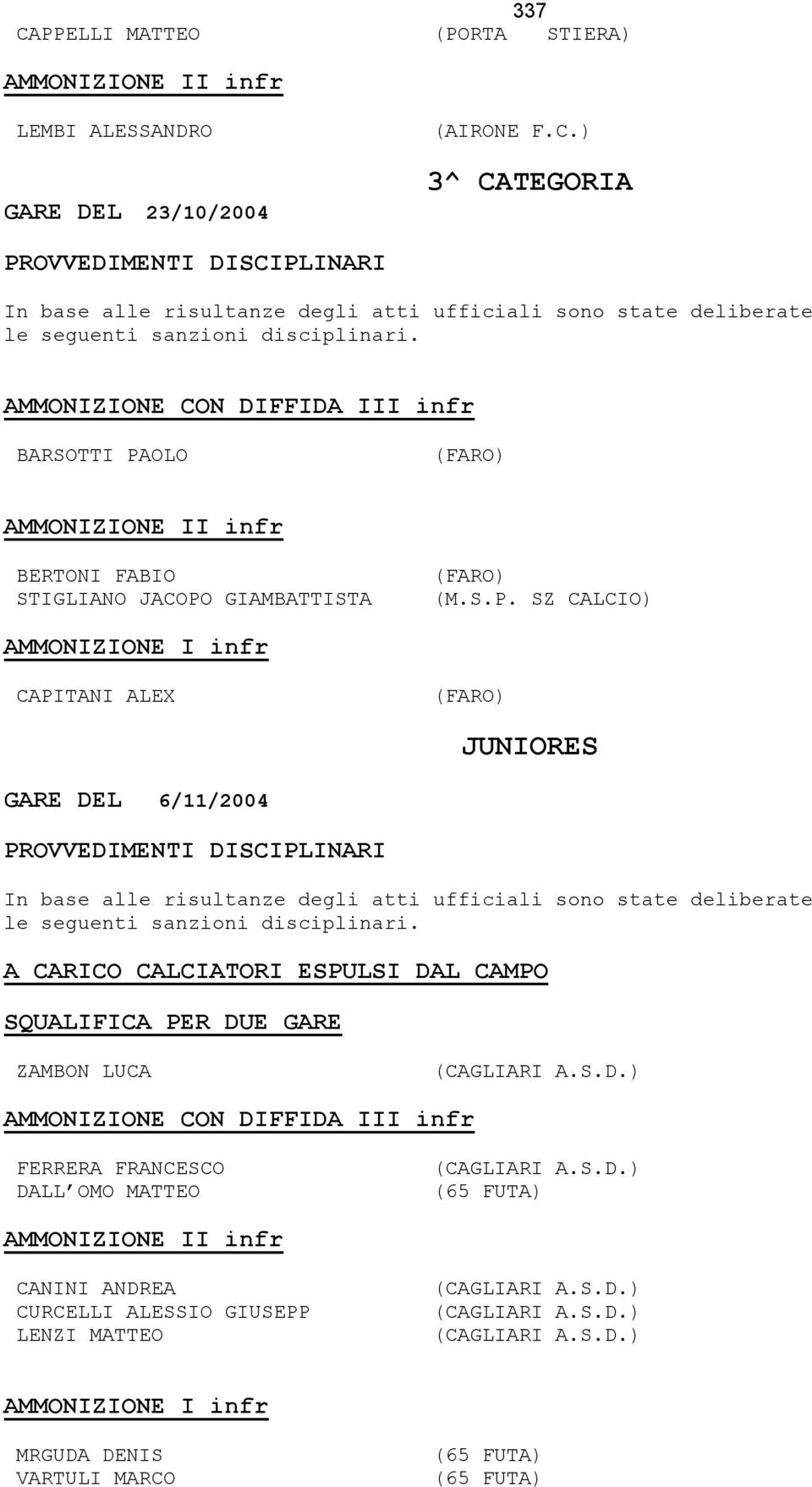 337

CAPPELLI MATTEO (PORTA STIERA)

AMMONIZIONE II infr

LEMBI ALESSANDRO (AIRONE F.C.)

3^ CATEGORIA

GARE DEL 23/10/2004

PROVVEDIMENTI DISCIPLINARI

In base alle risultanze degli atti ufficiali sono state deliberate le seguenti sanzioni disciplinari.

AMMONIZIONE CON DIFFIDA III infr

BARSOTTI PAOLO (FARO)

AMMONIZIONE II infr

BERTONI FABIO (FARO)
STIGLIANO JACOPO GIAMBATTISTA (M.S.P. SZ CALCIO)

AMMONIZIONE I infr

CAPITANI ALEX (FARO)

JUNIORES

GARE DEL 6/11/2004

PROVVEDIMENTI DISCIPLINARI

In base alle risultanze degli atti ufficiali sono state deliberate le seguenti sanzioni disciplinari.

A CARICO CALCIATORI ESPULSI DAL CAMPO

SQUALIFICA PER DUE GARE

ZAMBON LUCA (CAGLIARI A.S.D.)

AMMONIZIONE CON DIFFIDA III infr

FERRERA FRANCESCO (CAGLIARI A.S.D.)
DALL OMO MATTEO (65 FUTA)

AMMONIZIONE II infr

CANINI ANDREA (CAGLIARI A.S.D.)
CURCELLI ALESSIO GIUSEPP (CAGLIARI A.S.D.)
LENZI MATTEO (CAGLIARI A.S.D.)

AMMONIZIONE I infr

MRGUDA DENIS (65 FUTA)
VARTULI MARCO (65 FUTA)